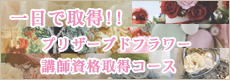 一日で取得!!

プリザーブドフラワー

講師資格取得コース